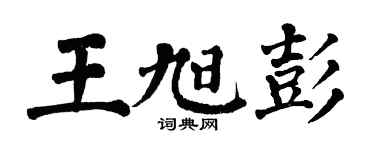 王旭彭
词典网